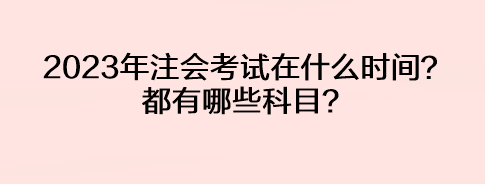 2023年注会考试在什么时间?
都有哪些科目?